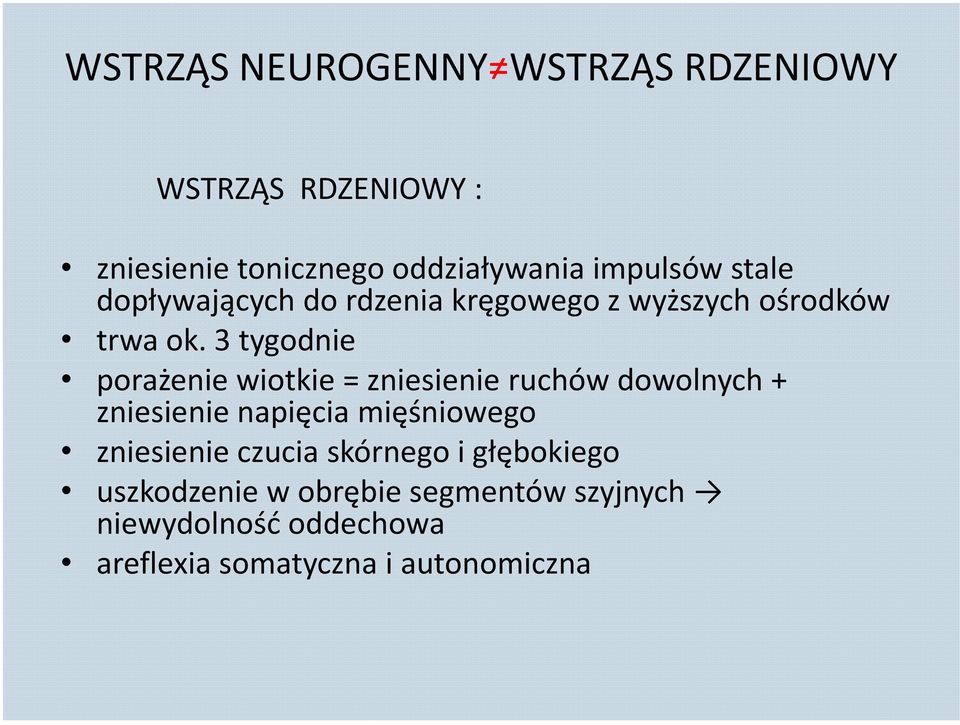 WSTRZĄS NEUROGENNY≠WSTRZĄS RDZENIOWY

WSTRZĄS RDZENIOWY :

• zniesienie tonicznego oddziaływania impulsów stale dopływających do rdzenia kręgowego z wyższych ośrodków
• trwa ok. 3 tygodnie
• porażenie wiotkie = zniesienie ruchów dowolnych + zniesienie napięcia mięśniowego
• zniesienie czucia skórnego i głębokiego
• uszkodzenie w obrębie segmentów szyjnych → niewydolność oddechowa
• areflexia somatyczna i autonomiczna